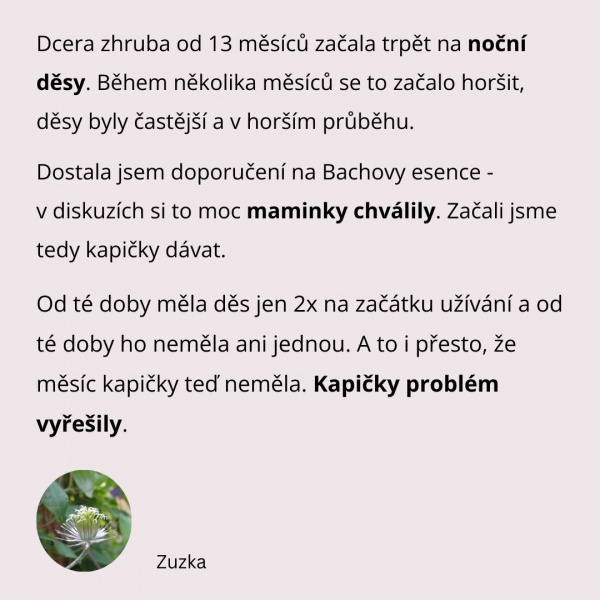 Dcera zhruba od 13 měsíců začala trpět na noční děsy. Během několika měsíců se to začalo horšit, děsy byly častější a v horším průběhu.

Dostala jsem doporučení na Bachovy esence - v diskuzích si to moc maminky chválily. Začali jsme tedy kapičky dávat.

Od té doby měla děs jen 2x na začátku užívání a od té doby ho neměla ani jednou. A to i přesto, že měsíc kapičky teď neměla. Kapičky problém vyřešily.

Zuzka